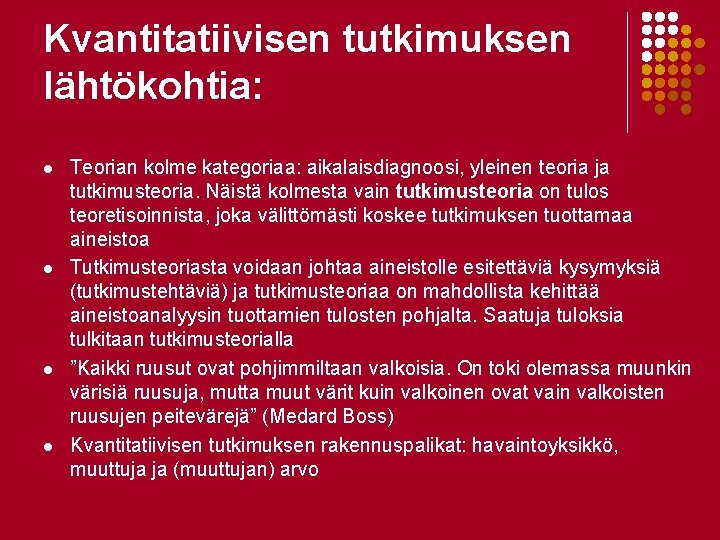 Kvantitatiivisen tutkimuksen lähtökohtia:

• Teorian kolme kategoriaa: aikalaisdiagnoosi, yleinen teoria ja tutkimusteoria. Näistä kolmesta vain tutkimusteoria on tulos teoretisoinnista, joka välittömästi koskee tutkimuksen tuottamaa aineistoa
• Tutkimusteoriasta voidaan johtaa aineistolle esitettäviä kysymyksiä (tutkimustehtäviä) ja tutkimusteoriaa on mahdollista kehittää aineistoanalyysin tuottamien tulosten pohjalta. Saatuja tuloksia tulkitaan tutkimusteorialla
• "Kaikki ruusut ovat pohjimmiltaan valkoisia. On toki olemassa muunkin värisiä ruusuja, mutta muut värit kuin valkoinen ovat vain valkoisten ruusujen peitevärejä" (Medard Boss)
• Kvantitatiivisen tutkimuksen rakennuspalikat: havaintoyksikkö, muuttuja ja (muuttujan) arvo